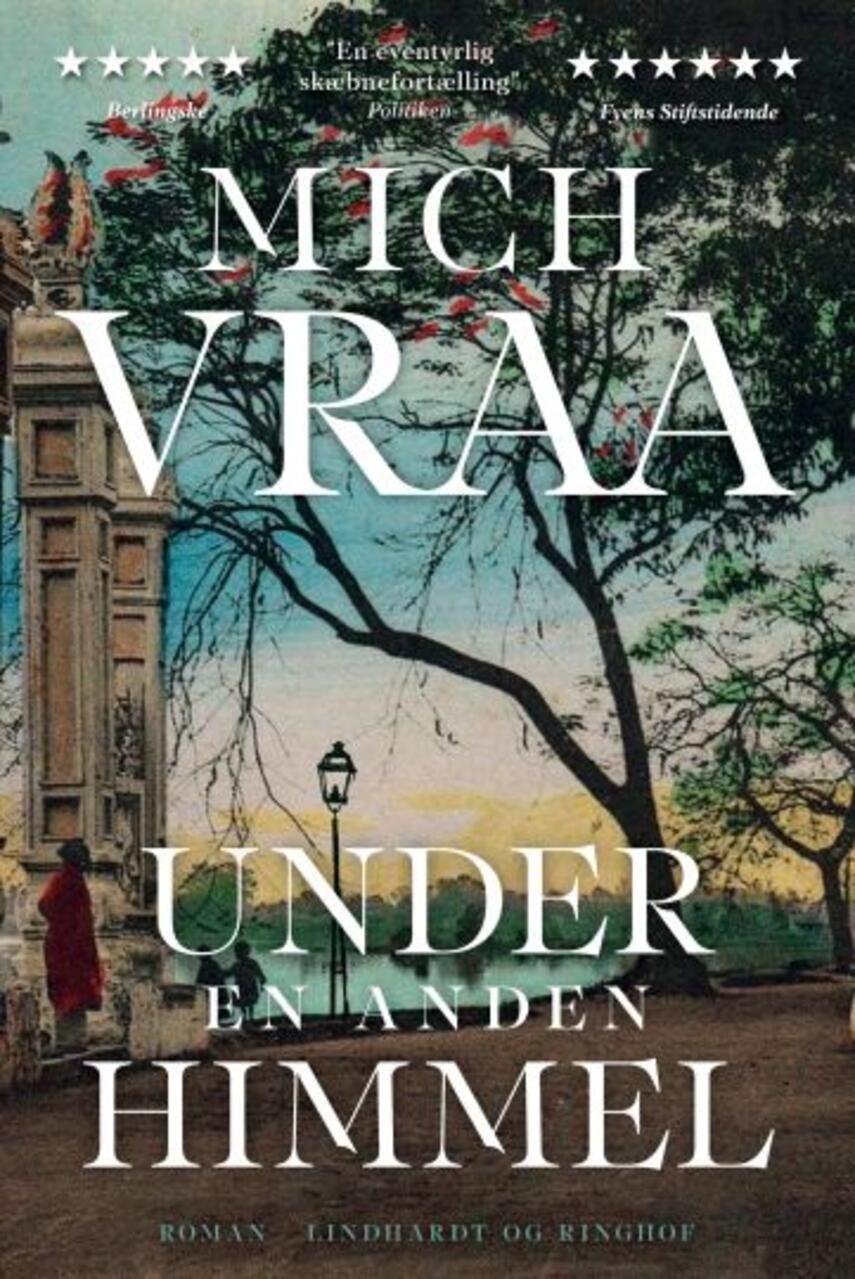 ★★★★★
Berlingske

"En eventyrlig skæbnefortælling"
Politiken

★★★★★★
Fyens Stiftstidende

MICH VRAA

UNDER
EN ANDEN
HIMMEL

ROMAN LINDHARDT OG RINGHOF